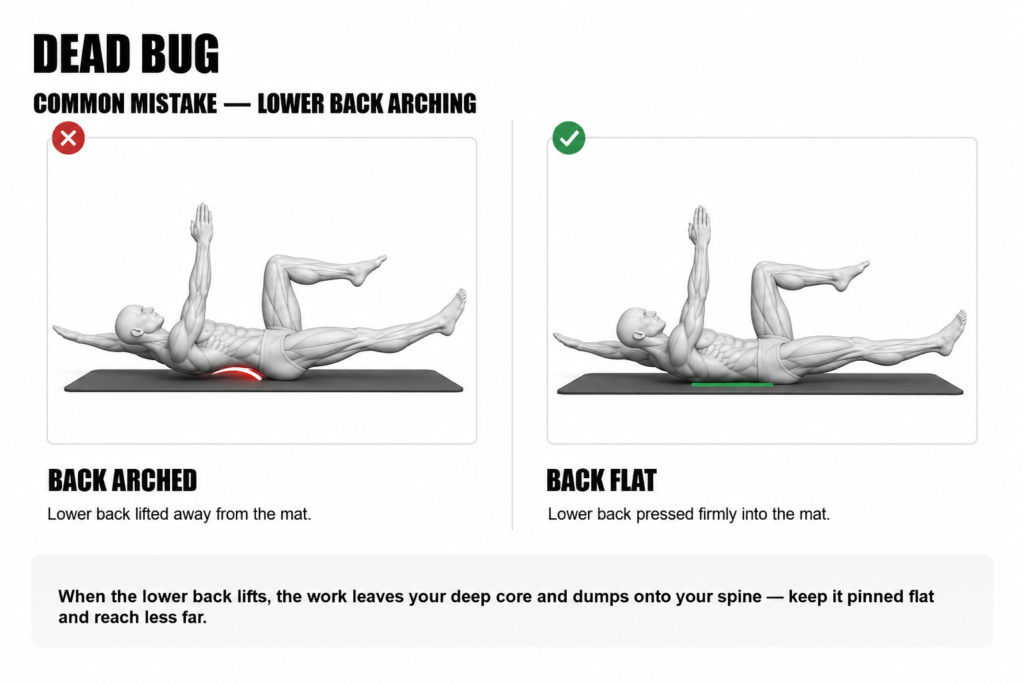 DEAD BUG

COMMON MISTAKE — LOWER BACK ARCHING

BACK ARCHED

Lower back lifted away from the mat.

BACK FLAT

Lower back pressed firmly into the mat.

When the lower back lifts, the work leaves your deep core and dumps onto your spine — keep it pinned flat and reach less far.